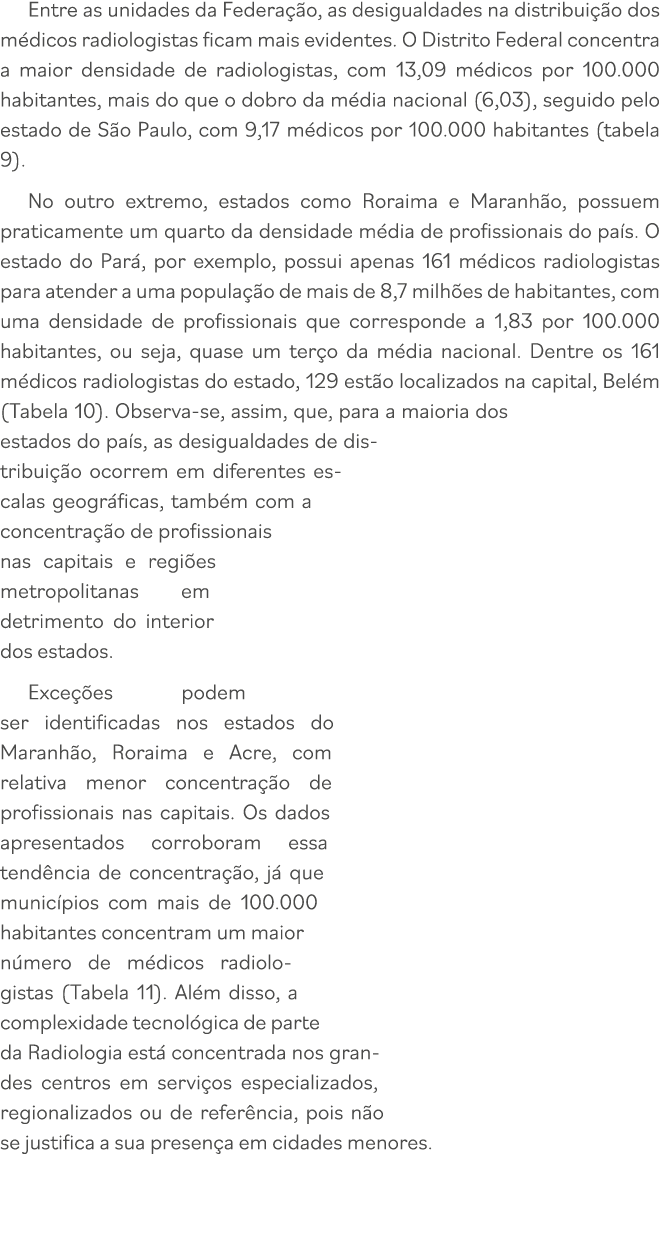 Entre as unidades da Federação, as desigualdades na distribuição dos médicos radiologistas ficam mais evidentes. O Distrito Federal concentra a maior densidade de radiologistas, com 13,09 médicos por 100.000 habitantes, mais do que o dobro da média nacional (6,03), seguido pelo estado de São Paulo, com 9,17 médicos por 100.000 habitantes (tabela 9).

No outro extremo, estados como Roraima e Maranhão, possuem praticamente um quarto da densidade média de profissionais do país. O estado do Pará, por exemplo, possui apenas 161 médicos radiologistas para atender a uma população de mais de 8,7 milhões de habitantes, com uma densidade de profissionais que corresponde a 1,83 por 100.000 habitantes, ou seja, quase um terço da média nacional. Dentre os 161 médicos radiologistas do estado, 129 estão localizados na capital, Belém (Tabela 10). Observa-se, assim, que, para a maioria dos estados do país, as desigualdades de distribuição ocorrem em diferentes escalas geográficas, também com a concentração de profissionais nas capitais e regiões metropolitanas em detrimento do interior dos estados.

Exceções podem ser identificadas nos estados do Maranhão, Roraima e Acre, com relativa menor concentração de profissionais nas capitais. Os dados apresentados corroboram essa tendência de concentração, já que municípios com mais de 100.000 habitantes concentram um maior número de médicos radiologistas (Tabela 11). Além disso, a complexidade tecnológica de parte da Radiologia está concentrada nos grandes centros em serviços especializados, regionalizados ou de referência, pois não se justifica a sua presença em cidades menores.